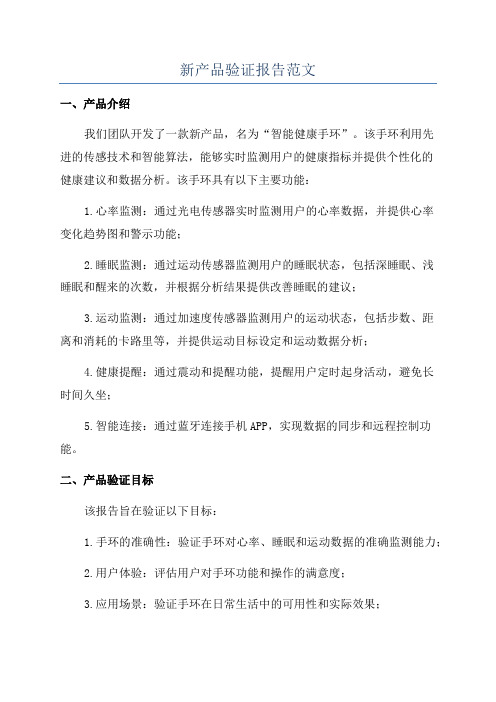 新产品验证报告范文

一、产品介绍

我们团队开发了一款新产品，名为“智能健康手环”。该手环利用先进的传感技术和智能算法，能够实时监测用户的健康指标并提供个性化的健康建议和数据分析。该手环具有以下主要功能：

1.心率监测：通过光电传感器实时监测用户的心率数据，并提供心率变化趋势图和警示功能；

2.睡眠监测：通过运动传感器监测用户的睡眠状态，包括深睡眠、浅睡眠和醒来的次数，并根据分析结果提供改善睡眠的建议；

3.运动监测：通过加速度传感器监测用户的运动状态，包括步数、距离和消耗的卡路里等，并提供运动目标设定和运动数据分析；

4.健康提醒：通过震动和提醒功能，提醒用户定时起身活动，避免长时间久坐；

5.智能连接：通过蓝牙连接手机APP，实现数据的同步和远程控制功能。

二、产品验证目标

该报告旨在验证以下目标：

1.手环的准确性：验证手环对心率、睡眠和运动数据的准确监测能力；

2.用户体验：评估用户对手环功能和操作的满意度；

3.应用场景：验证手环在日常生活中的可用性和实际效果；